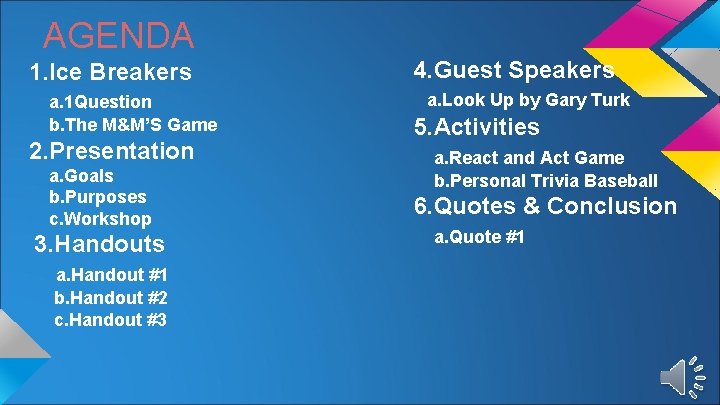 AGENDA

1.Ice Breakers

a.1Question

b.The M&M'S Game

2.Presentation

a.Goals

b.Purposes

c.Workshop

3.Handouts

a.Handout #1

b.Handout #2

c.Handout #3

4.Guest Speakers

a.Look Up by Gary Turk

5.Activities

a.React and Act Game

b.Personal Trivia Baseball

6.Quotes & Conclusion

a.Quote #1